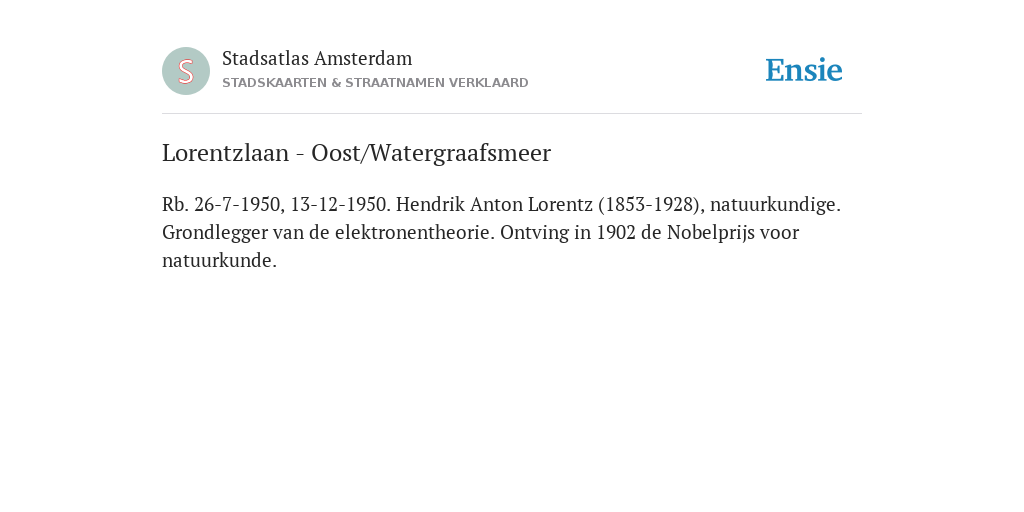 S

Stadsatlas Amsterdam
STADSKAARTEN & STRAATNAMEN VERKLAARD

Ensie

Lorentzlaan - Oost/Watergraafsmeer

Rb. 26-7-1950, 13-12-1950. Hendrik Anton Lorentz (1853-1928), natuurkundige. Grondlegger van de elektronentheorie. Ontving in 1902 de Nobelprijs voor natuurkunde.